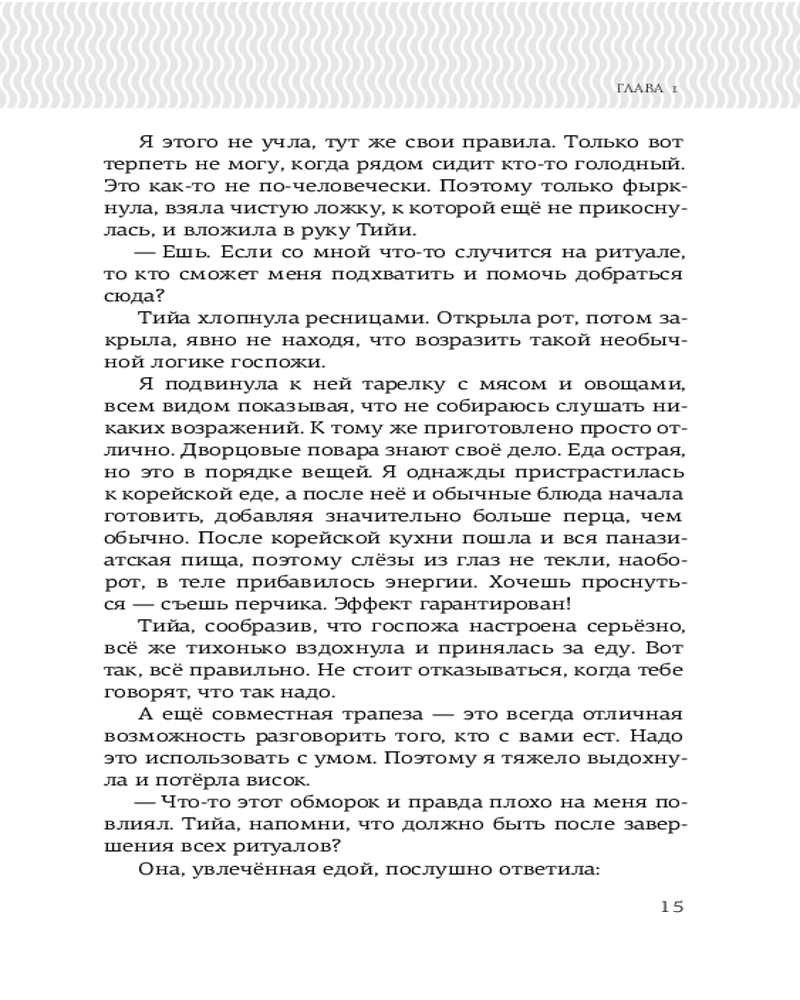 ГЛАВА 1

Я этого не учла, тут же свои правила. Только вот терпеть не могу, когда рядом сидит кто-то голодный. Это как-то не по-человечески. Поэтому только фыркнула, взяла чистую ложку, к которой ещё не прикоснулась, и вложила в руку Тийи.

— Ешь. Если со мной что-то случится на ритуале, то кто сможет меня подхватить и помочь добраться сюда?

Тийа хлопнула ресницами. Открыла рот, потом закрыла, явно не находя, что возразить такой необычной логике госпожи.

Я подвинула к ней тарелку с мясом и овощами, всем видом показывая, что не собираюсь слушать никаких возражений. К тому же приготовлено просто отлично. Дворцовые повара знают своё дело. Еда острая, но это в порядке вещей. Я однажды пристрастилась к корейской еде, а после неё и обычные блюда начала готовить, добавляя значительно больше перца, чем обычно. После корейской кухни пошла и вся паназиатская пища, поэтому слёзы из глаз не текли, наоборот, в теле прибавилось энергии. Хочешь проснуться — съешь перчика. Эффект гарантирован!

Тийа, сообразив, что госпожа настроена серьёзно, всё же тихонько вздохнула и принялась за еду. Вот так, всё правильно. Не стоит отказываться, когда тебе говорят, что так надо.

А ещё совместная трапеза — это всегда отличная возможность разговорить того, кто с вами ест. Надо это использовать с умом. Поэтому я тяжело выдохнула и потёрла висок.

— Что-то этот обморок и правда плохо на меня повлиял. Тийа, напомни, что должно быть после завершения всех ритуалов?

Она, увлечённая едой, послушно ответила:

15